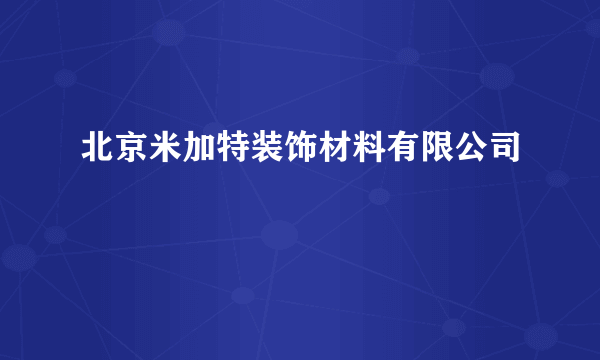 北京米加特装饰材料有限公司